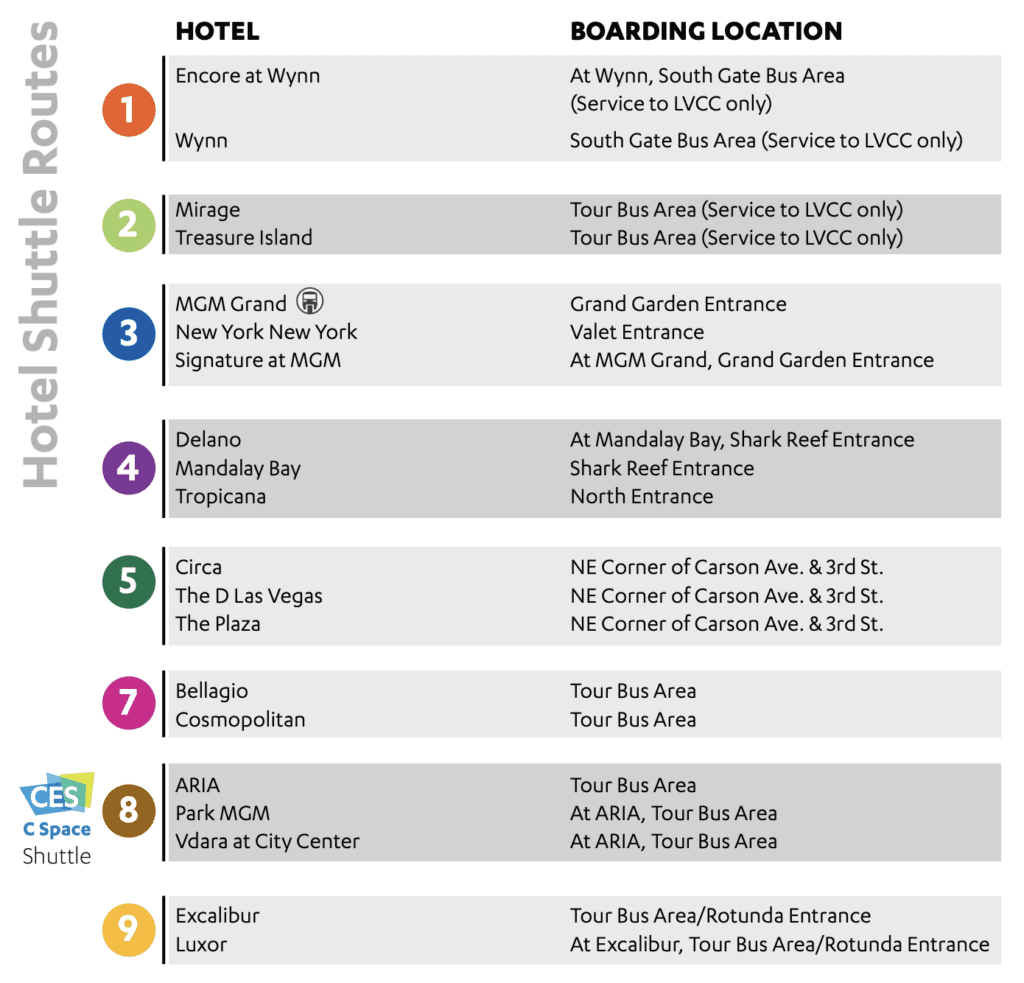 Hotel Shuttle Routes

| | HOTEL | BOARDING LOCATION |
|---|---|---|
| 1 | Encore at Wynn | At Wynn, South Gate Bus Area (Service to LVCC only) |
| | Wynn | South Gate Bus Area (Service to LVCC only) |
| 2 | Mirage | Tour Bus Area (Service to LVCC only) |
| | Treasure Island | Tour Bus Area (Service to LVCC only) |
| 3 | MGM Grand | Grand Garden Entrance |
| | New York New York | Valet Entrance |
| | Signature at MGM | At MGM Grand, Grand Garden Entrance |
| 4 | Delano | At Mandalay Bay, Shark Reef Entrance |
| | Mandalay Bay | Shark Reef Entrance |
| | Tropicana | North Entrance |
| 5 | Circa | NE Corner of Carson Ave. & 3rd St. |
| | The D Las Vegas | NE Corner of Carson Ave. & 3rd St. |
| | The Plaza | NE Corner of Carson Ave. & 3rd St. |
| 7 | Bellagio | Tour Bus Area |
| | Cosmopolitan | Tour Bus Area |
| 8 | ARIA | Tour Bus Area |
| | Park MGM | At ARIA, Tour Bus Area |
| | Vdara at City Center | At ARIA, Tour Bus Area |
| 9 | Excalibur | Tour Bus Area/Rotunda Entrance |
| | Luxor | At Excalibur, Tour Bus Area/Rotunda Entrance |

CES
C Space
Shuttle